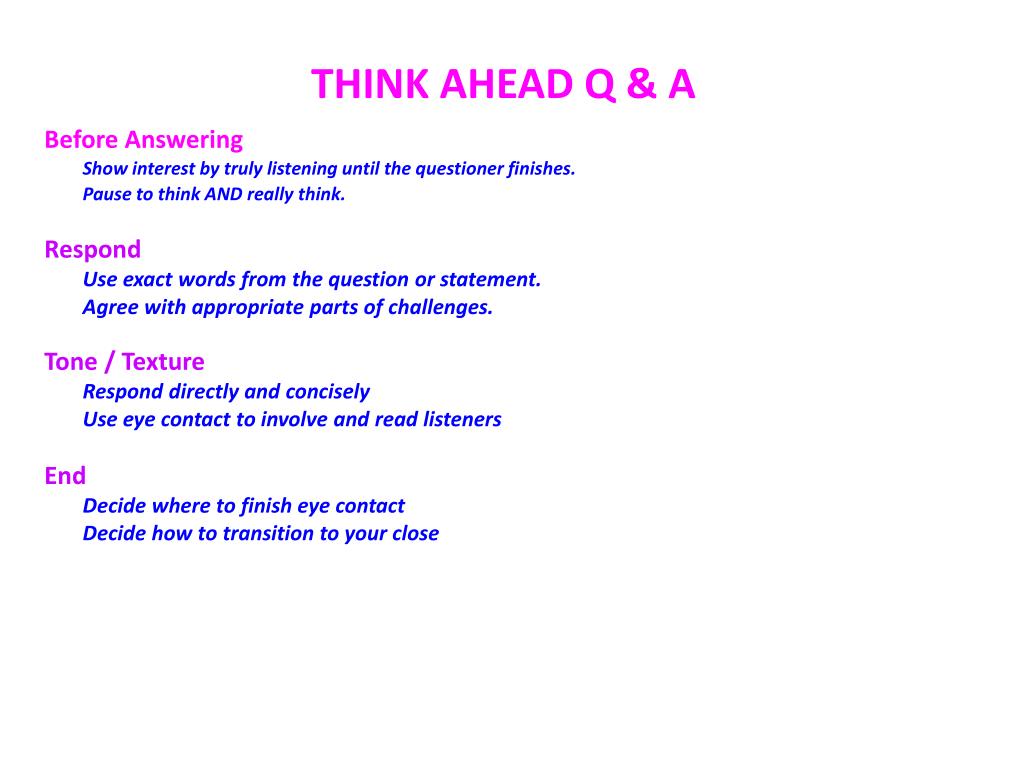 THINK AHEAD Q & A

Before Answering
Show interest by truly listening until the questioner finishes.
Pause to think AND really think.

Respond
Use exact words from the question or statement.
Agree with appropriate parts of challenges.

Tone / Texture
Respond directly and concisely
Use eye contact to involve and read listeners

End
Decide where to finish eye contact
Decide how to transition to your close